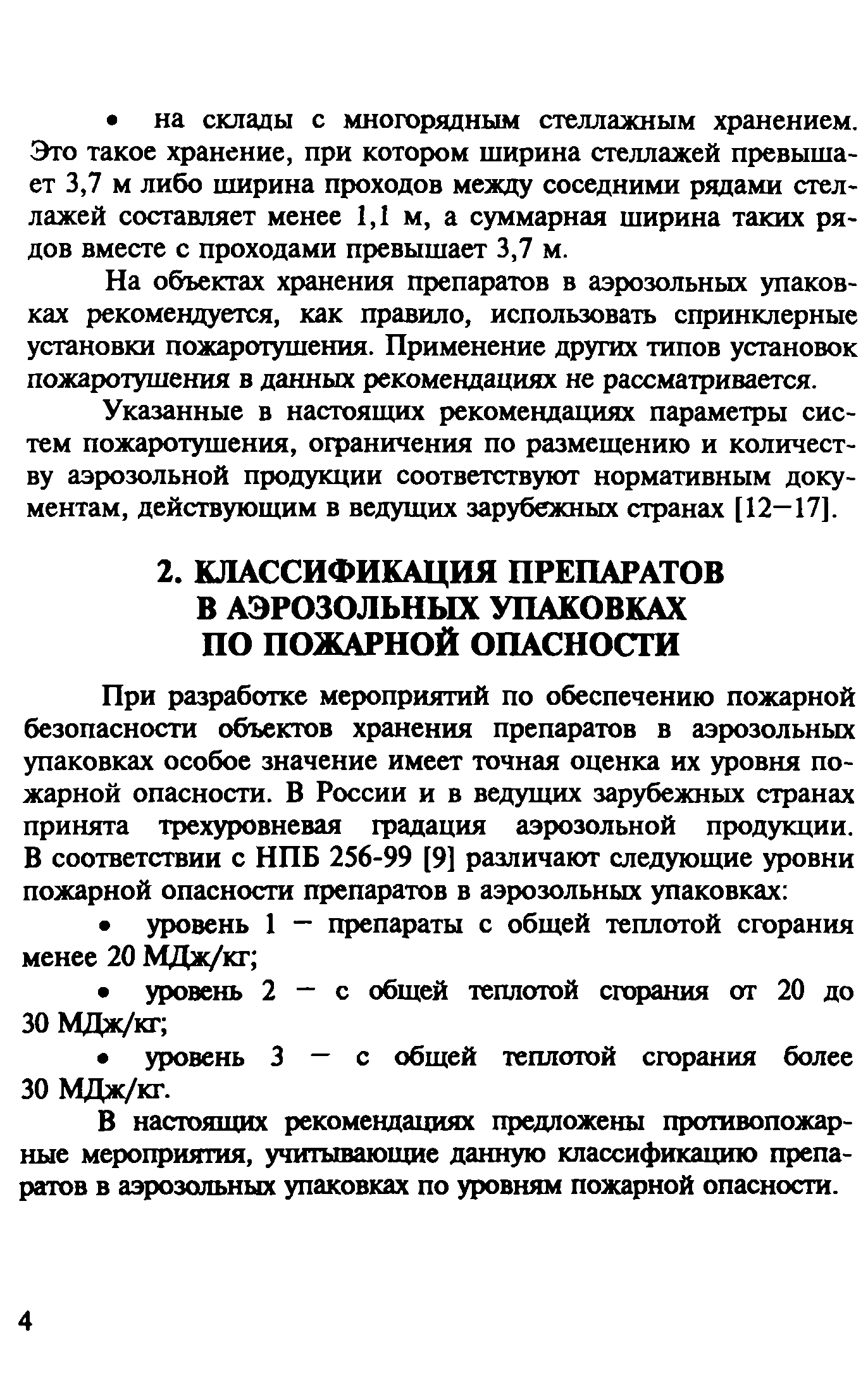 • на склады с многорядным стеллажным хранением. Это такое хранение, при котором ширина стеллажей превышает 3,7 м либо ширина проходов между соседними рядами стеллажей составляет менее 1,1 м, а суммарная ширина таких рядов вместе с проходами превышает 3,7 м.

На объектах хранения препаратов в аэрозольных упаковках рекомендуется, как правило, использовать спринклерные установки пожаротушения. Применение других типов установок пожаротушения в данных рекомендациях не рассматривается.

Указанные в настоящих рекомендациях параметры систем пожаротушения, ограничения по размещению и количеству аэрозольной продукции соответствуют нормативным документам, действующим в ведущих зарубежных странах [12—17].

2. КЛАССИФИКАЦИЯ ПРЕПАРАТОВ В АЭРОЗОЛЬНЫХ УПАКОВКАХ ПО ПОЖАРНОЙ ОПАСНОСТИ

При разработке мероприятий по обеспечению пожарной безопасности объектов хранения препаратов в аэрозольных упаковках особое значение имеет точная оценка их уровня пожарной опасности. В России и в ведущих зарубежных странах принята трехуровневая градация аэрозольной продукции. В соответствии с НПБ 256-99 [9] различают следующие уровни пожарной опасности препаратов в аэрозольных упаковках:

• уровень 1 — препараты с общей теплотой сгорания менее 20 МДж/кг;

• уровень 2 — с общей теплотой сгорания от 20 до 30 МДж/кг;

• уровень 3 — с общей теплотой сгорания более 30 МДж/кг.

В настоящих рекомендациях предложены противопожарные мероприятия, учитывающие данную классификацию препаратов в аэрозольных упаковках по уровням пожарной опасности.

4